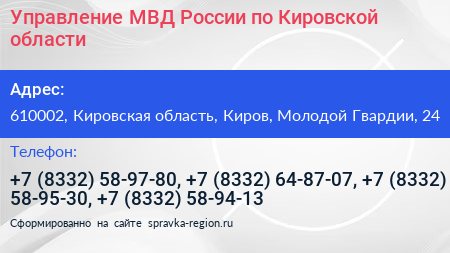 Управление МВД России по Кировской области

Адрес:

610002, Кировская область, Киров, Молодой Гвардии, 24

Телефон:

+7 (8332) 58-97-80, +7 (8332) 64-87-07, +7 (8332) 58-95-30, +7 (8332) 58-94-13

Сформированно на сайте spravka-region.ru